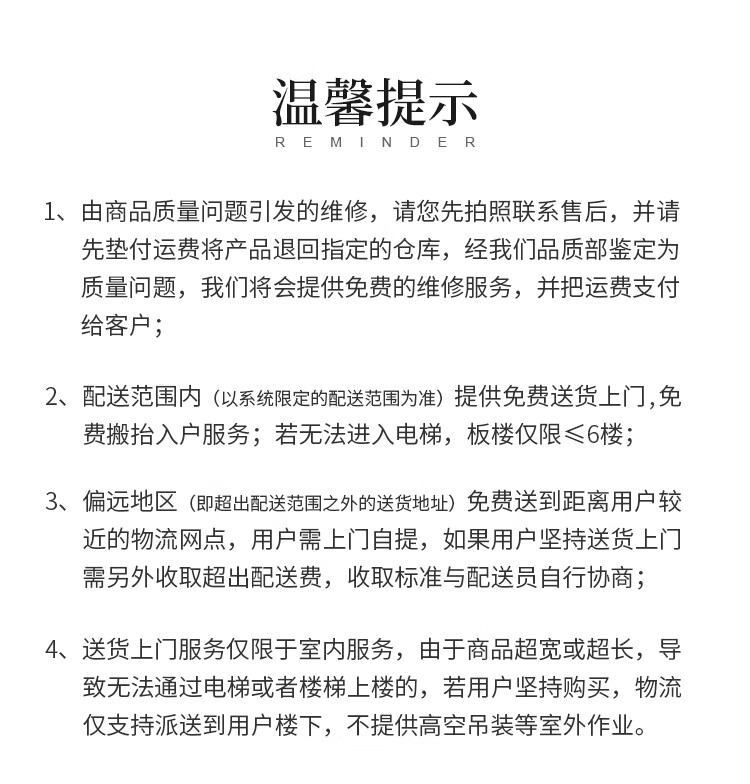 温馨提示
REMINDER

1、由商品质量问题引发的维修，请您先拍照联系售后，并请先垫付运费将产品退回指定的仓库，经我们品质部鉴定为质量问题，我们将会提供免费的维修服务，并把运费支付给客户；

2、配送范围内（以系统限定的配送范围为准）提供免费送货上门,免费搬抬入户服务；若无法进入电梯，板楼仅限≤6楼；

3、偏远地区（即超出配送范围之外的送货地址）免费送到距离用户较近的物流网点，用户需上门自提，如果用户坚持送货上门需另外收取超出配送费，收取标准与配送员自行协商；

4、送货上门服务仅限于室内服务，由于商品超宽或超长，导致无法通过电梯或者楼梯上楼的，若用户坚持购买，物流仅支持派送到用户楼下，不提供高空吊装等室外作业。